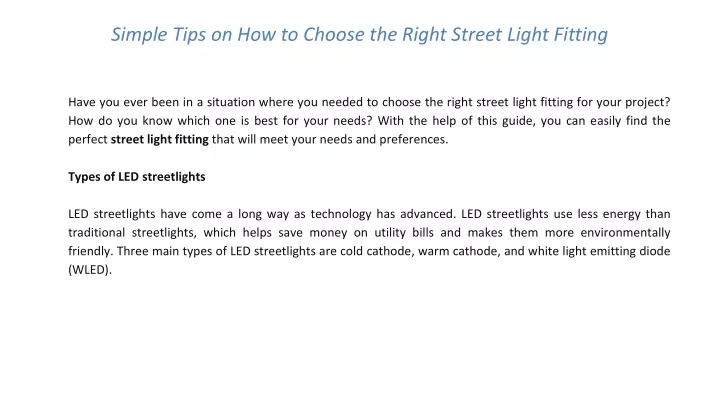 Simple Tips on How to Choose the Right Street Light Fitting

Have you ever been in a situation where you needed to choose the right street light fitting for your project? How do you know which one is best for your needs? With the help of this guide, you can easily find the perfect street light fitting that will meet your needs and preferences.

Types of LED streetlights

LED streetlights have come a long way as technology has advanced. LED streetlights use less energy than traditional streetlights, which helps save money on utility bills and makes them more environmentally friendly. Three main types of LED streetlights are cold cathode, warm cathode, and white light emitting diode (WLED).